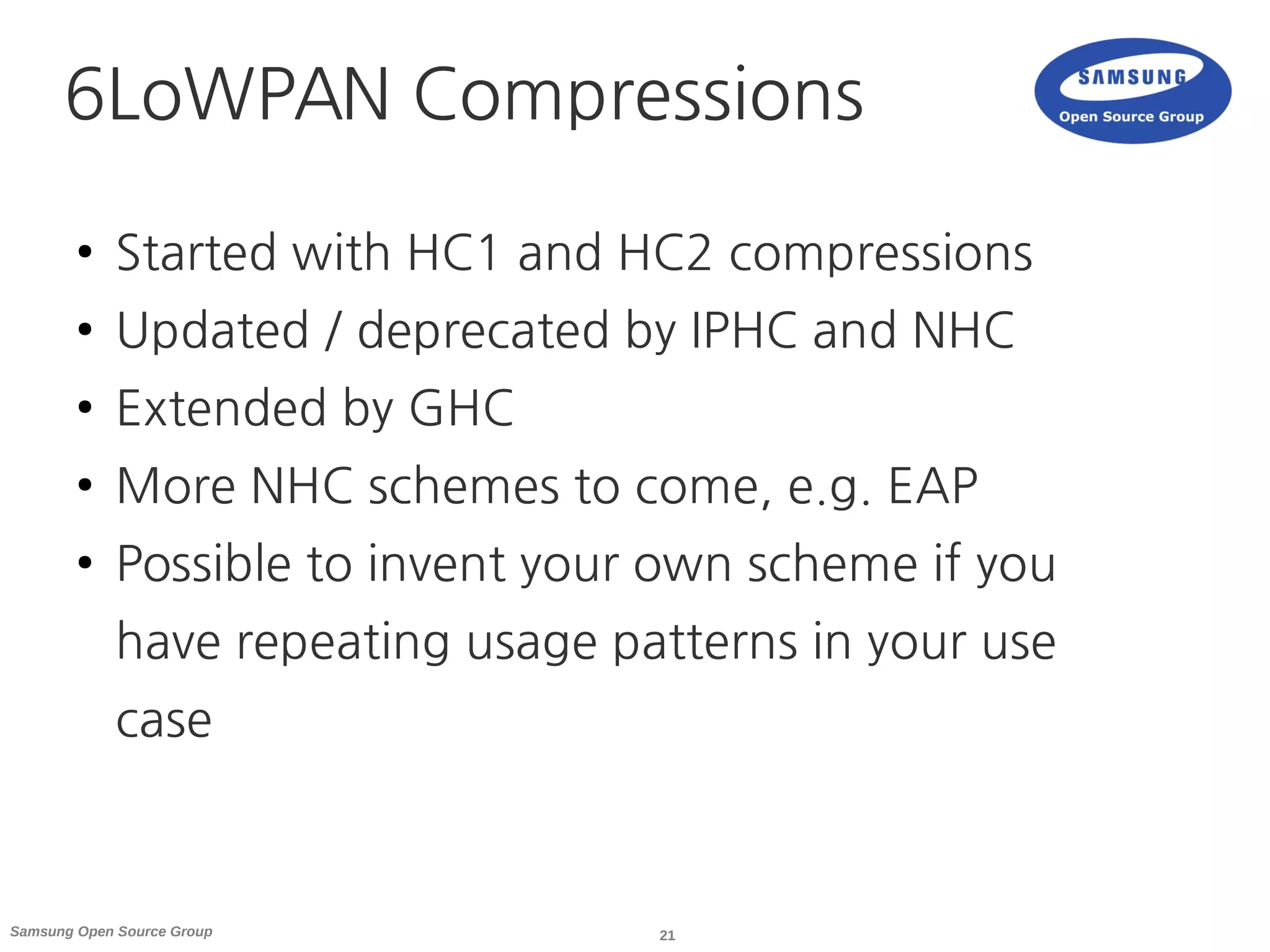 6LoWPAN Compressions

SAMSUNG
Open Source Group

• Started with HC1 and HC2 compressions
• Updated / deprecated by IPHC and NHC
• Extended by GHC
• More NHC schemes to come, e.g. EAP
• Possible to invent your own scheme if you have repeating usage patterns in your use case

Samsung Open Source Group

21